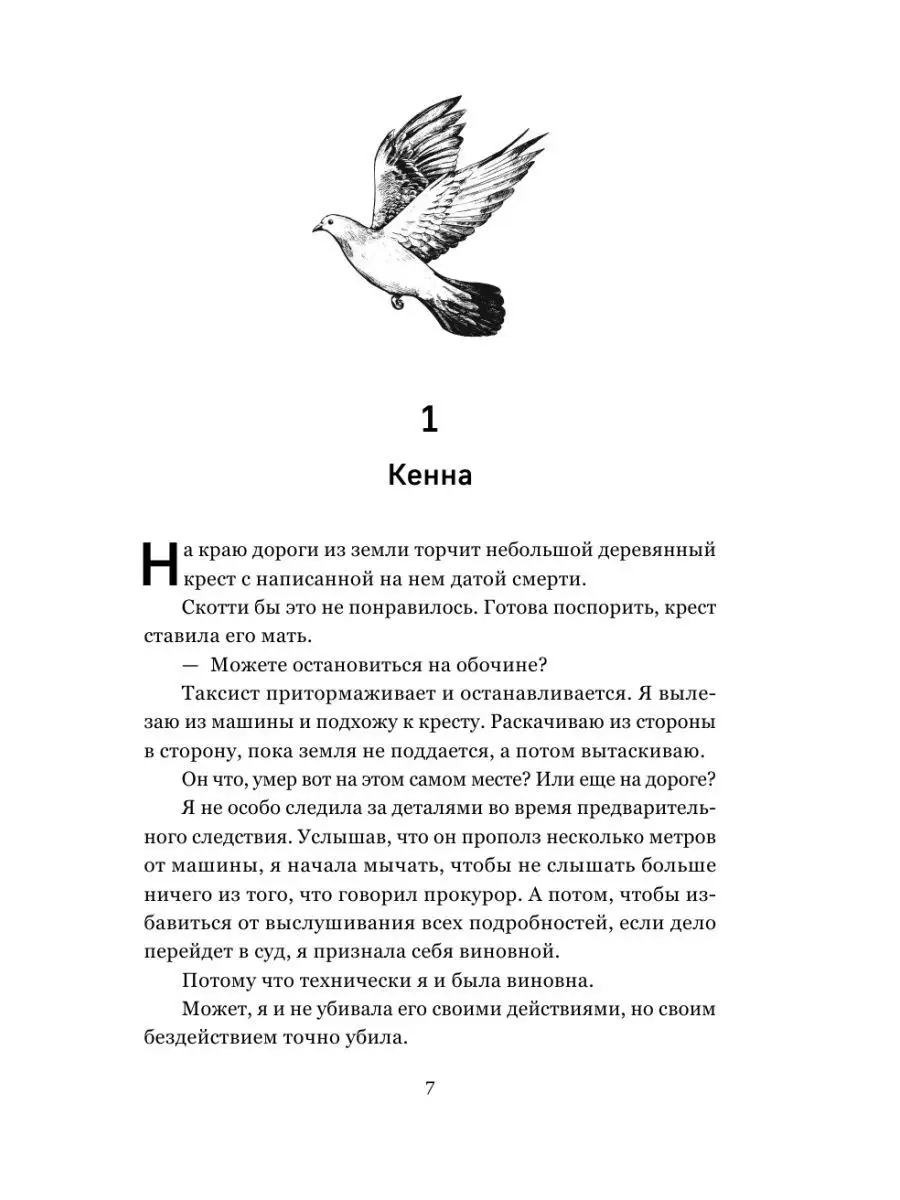 1

Кенна

На краю дороги из земли торчит небольшой деревянный крест с написанной на нем датой смерти.

Скотти бы это не понравилось. Готова поспорить, крест ставила его мать.

— Можете остановиться на обочине?

Таксист притормаживает и останавливается. Я вылезаю из машины и подхожу к кресту. Раскачиваю из стороны в сторону, пока земля не поддается, а потом вытаскиваю.

Он что, умер вот на этом самом месте? Или еще на дороге?

Я не особо следила за деталями во время предварительного следствия. Услышав, что он прополз несколько метров от машины, я начала мычать, чтобы не слышать больше ничего из того, что говорил прокурор. А потом, чтобы избавиться от выслушивания всех подробностей, если дело перейдет в суд, я признала себя виновной.

Потому что технически я и была виновна.

Может, я и не убивала его своими действиями, но своим бездействием точно убила.

7